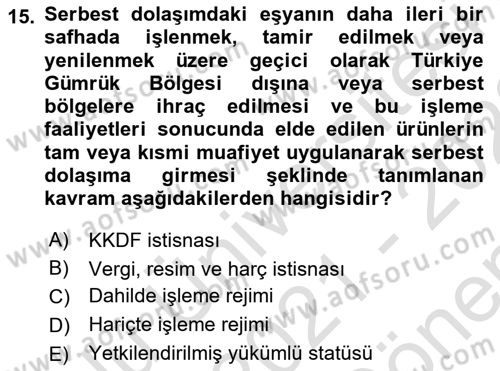 15. Serbest dolaşımdaki eşyanın daha ileri bir safhada işlenmek, tamir edilmek veya yenilenmek üzere geçici olarak Türkiye Gümrük Bölgesi dışına veya serbest bölgelere ihraç edilmesi ve bu işleme faaliyetleri sonucunda elde edilen ürünlerin tam veya kısmi muafiyet uygulanarak serbest dolaşıma girmesi şeklinde tanımlanan kavram aşağıdakilerden hangisidir?

A) KKDF istisnası
B) Vergi, resim ve harç istisnası
C) Dahilde işleme rejimi
D) Hariçte işleme rejimi
E) Yetkilendirilmiş yükümlü statüsü

www.aofsoru.com